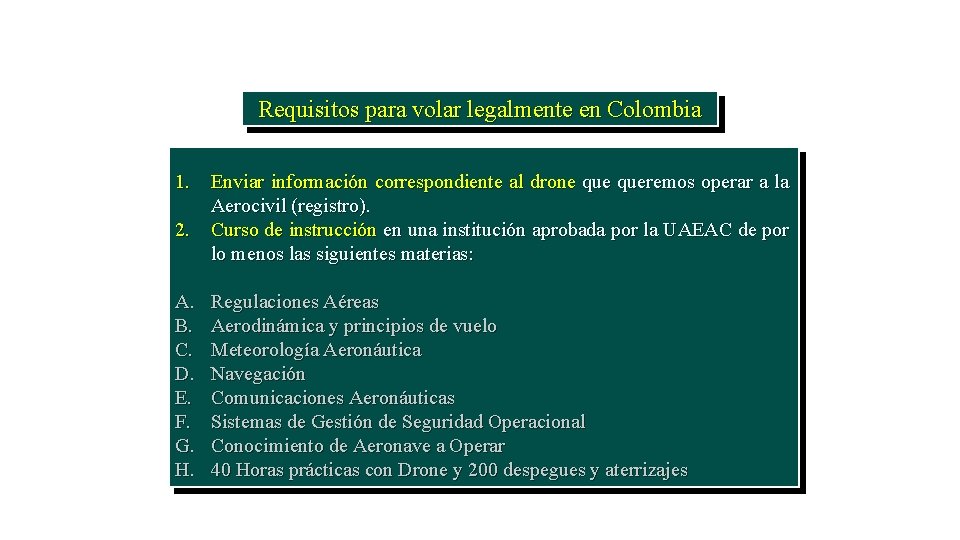 Requisitos para volar legalmente en Colombia

1. Enviar información correspondiente al drone que queremos operar a la Aerocivil (registro).
2. Curso de instrucción en una institución aprobada por la UAEAC de por lo menos las siguientes materias:

A. Regulaciones Aéreas
B. Aerodinámica y principios de vuelo
C. Meteorología Aeronáutica
D. Navegación
E. Comunicaciones Aeronáuticas
F. Sistemas de Gestión de Seguridad Operacional
G. Conocimiento de Aeronave a Operar
H. 40 Horas prácticas con Drone y 200 despegues y aterrizajes